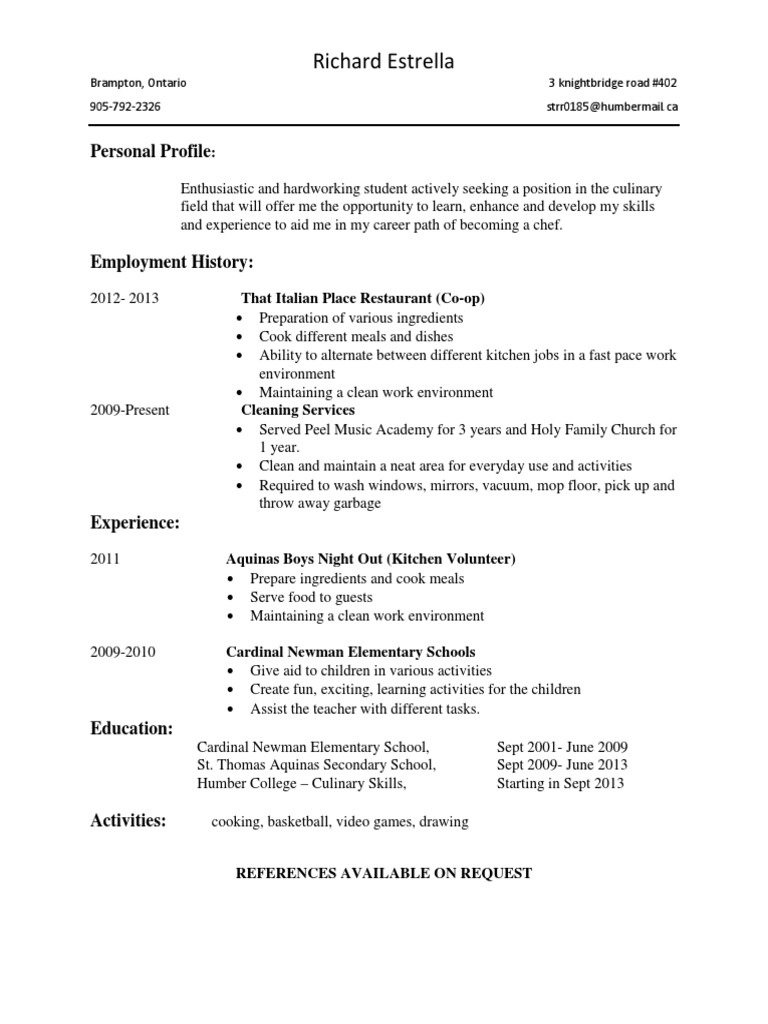 Richard Estrella

Brampton, Ontario

3 knightbridge road #402

905-792-2326

strr0185@humbermail.ca

Personal Profile:

Enthusiastic and hardworking student actively seeking a position in the culinary field that will offer me the opportunity to learn, enhance and develop my skills and experience to aid me in my career path of becoming a chef.

Employment History:

2012- 2013

That Italian Place Restaurant (Co-op)
• Preparation of various ingredients
• Cook different meals and dishes
• Ability to alternate between different kitchen jobs in a fast pace work environment
• Maintaining a clean work environment

2009-Present

Cleaning Services
• Served Peel Music Academy for 3 years and Holy Family Church for 1 year.
• Clean and maintain a neat area for everyday use and activities
• Required to wash windows, mirrors, vacuum, mop floor, pick up and throw away garbage

Experience:

2011

Aquinas Boys Night Out (Kitchen Volunteer)
• Prepare ingredients and cook meals
• Serve food to guests
• Maintaining a clean work environment

2009-2010

Cardinal Newman Elementary Schools
• Give aid to children in various activities
• Create fun, exciting, learning activities for the children
• Assist the teacher with different tasks.

Education:

Cardinal Newman Elementary School, Sept 2001- June 2009
St. Thomas Aquinas Secondary School, Sept 2009- June 2013
Humber College – Culinary Skills, Starting in Sept 2013

Activities: cooking, basketball, video games, drawing

REFERENCES AVAILABLE ON REQUEST